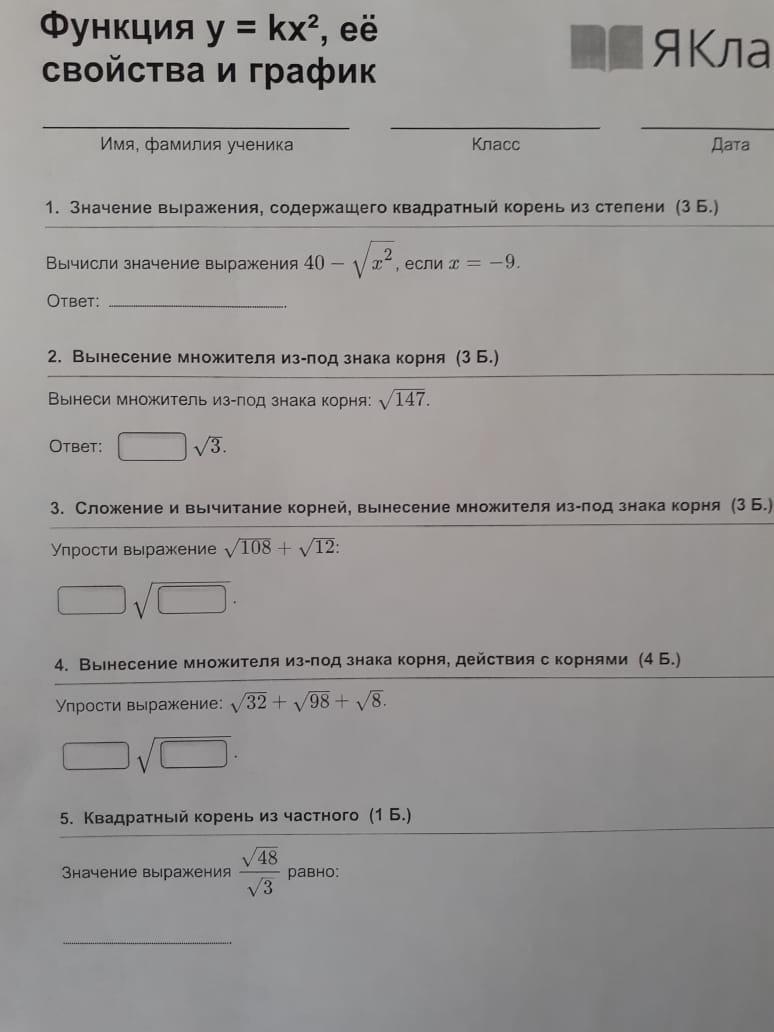 Функция y = kx², её свойства и график

ЯКла

Имя, фамилия ученика

Класс

Дата

1. Значение выражения, содержащего квадратный корень из степени (3 Б.)

Вычисли значение выражения $40 - \sqrt{x^2}$, если $x = -9$.

Ответ: .

2. Вынесение множителя из-под знака корня (3 Б.)

Вынеси множитель из-под знака корня: $\sqrt{147}$.

Ответ: $\sqrt{3}$.

3. Сложение и вычитание корней, вынесение множителя из-под знака корня (3 Б.)

Упрости выражение $\sqrt{108} + \sqrt{12}$:

$\sqrt{\phantom{0}}$.

4. Вынесение множителя из-под знака корня, действия с корнями (4 Б.)

Упрости выражение: $\sqrt{32} + \sqrt{98} + \sqrt{8}$.

$\sqrt{\phantom{0}}$.

5. Квадратный корень из частного (1 Б.)

Значение выражения $\frac{\sqrt{48}}{\sqrt{3}}$ равно: